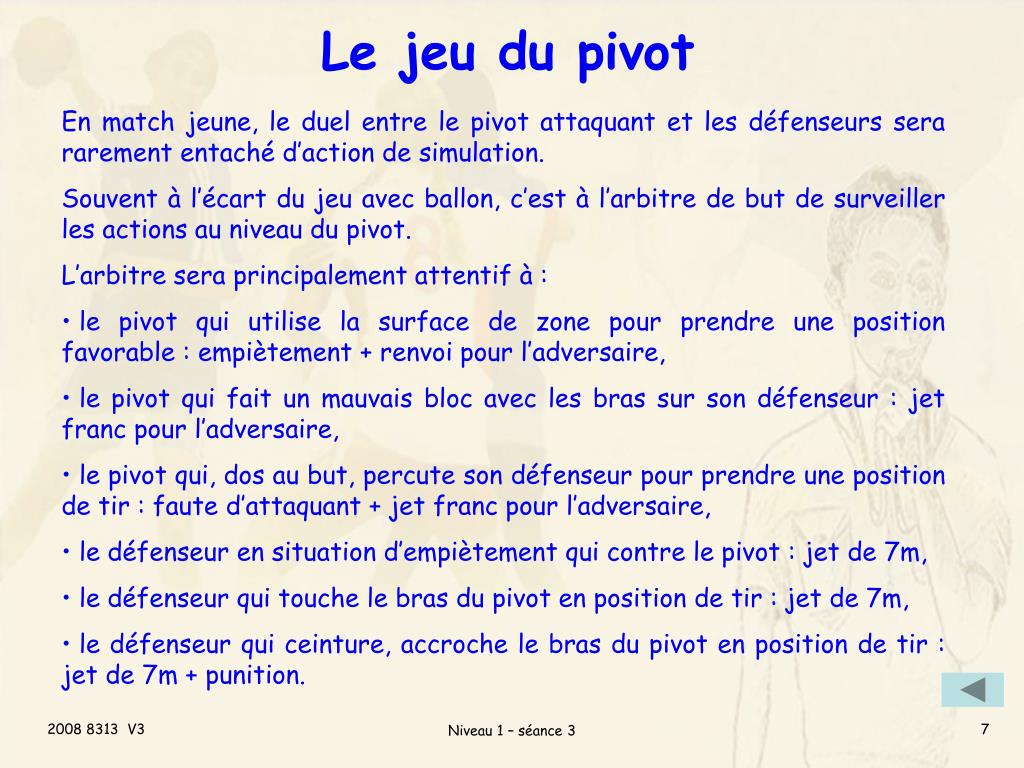 Le jeu du pivot

En match jeune, le duel entre le pivot attaquant et les défenseurs sera rarement entaché d'action de simulation.

Souvent à l'écart du jeu avec ballon, c'est à l'arbitre de but de surveiller les actions au niveau du pivot.

L'arbitre sera principalement attentif à :

• le pivot qui utilise la surface de zone pour prendre une position favorable : empiètement + renvoi pour l'adversaire,

• le pivot qui fait un mauvais bloc avec les bras sur son défenseur : jet franc pour l'adversaire,

• le pivot qui, dos au but, percute son défenseur pour prendre une position de tir : faute d'attaquant + jet franc pour l'adversaire,

• le défenseur en situation d'empiètement qui contre le pivot : jet de 7m,

• le défenseur qui touche le bras du pivot en position de tir : jet de 7m,

• le défenseur qui ceinture, accroche le bras du pivot en position de tir : jet de 7m + punition.

2008 8313 V3

Niveau 1 – séance 3

7